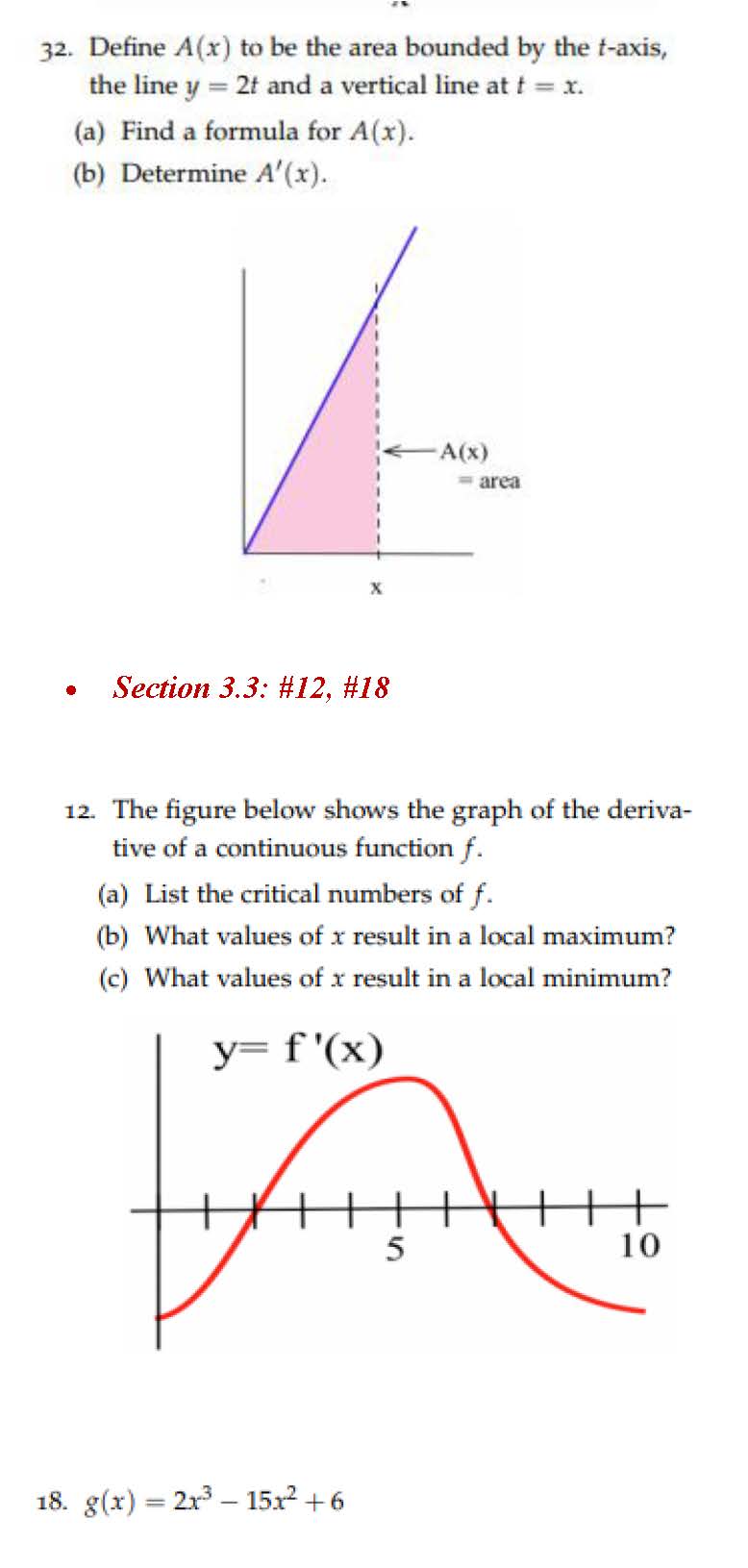 32. Define $A(x)$ to be the area bounded by the $t$-axis, the line $y = 2t$ and a vertical line at $t = x$.

(a) Find a formula for $A(x)$.

(b) Determine $A'(x)$.

A(x) = area

x

• Section 3.3: #12, #18

12. The figure below shows the graph of the derivative of a continuous function $f$.

(a) List the critical numbers of $f$.

(b) What values of $x$ result in a local maximum?

(c) What values of $x$ result in a local minimum?

y= f '(x)

5

10

18. $g(x) = 2x^3 - 15x^2 + 6$